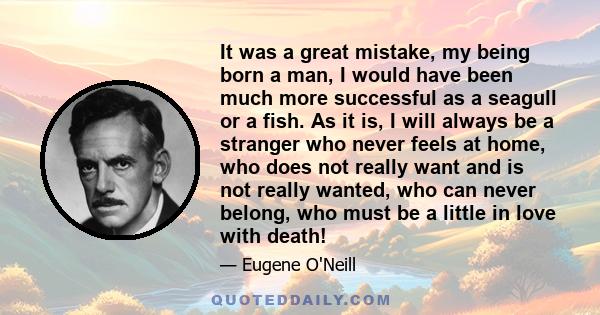 It was a great mistake, my being born a man, I would have been much more successful as a seagull or a fish. As it is, I will always be a stranger who never feels at home, who does not really want and is not really wanted, who can never belong, who must be a little in love with death!

— Eugene O'Neill

QUOTEDDAILY.COM